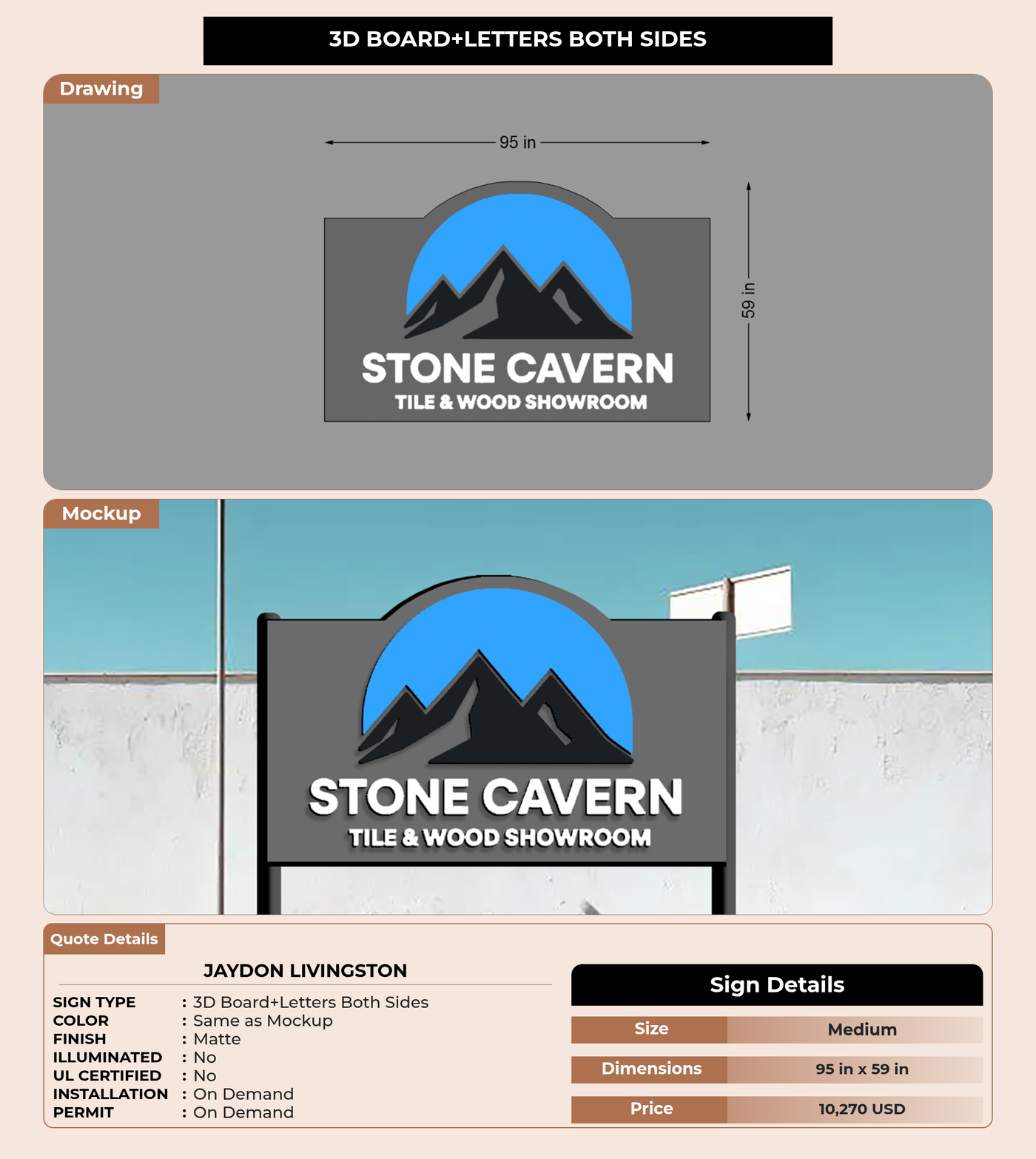 3D BOARD+LETTERS BOTH SIDES

Drawing

95 in

59 in

STONE CAVERN
TILE & WOOD SHOWROOM

Mockup

STONE CAVERN
TILE & WOOD SHOWROOM

Quote Details

JAYDON LIVINGSTON

SIGN TYPE : 3D Board+Letters Both Sides
COLOR : Same as Mockup
FINISH : Matte
ILLUMINATED : No
UL CERTIFIED : No
INSTALLATION : On Demand
PERMIT : On Demand

Sign Details

Size Medium
Dimensions 95 in x 59 in
Price 10,270 USD